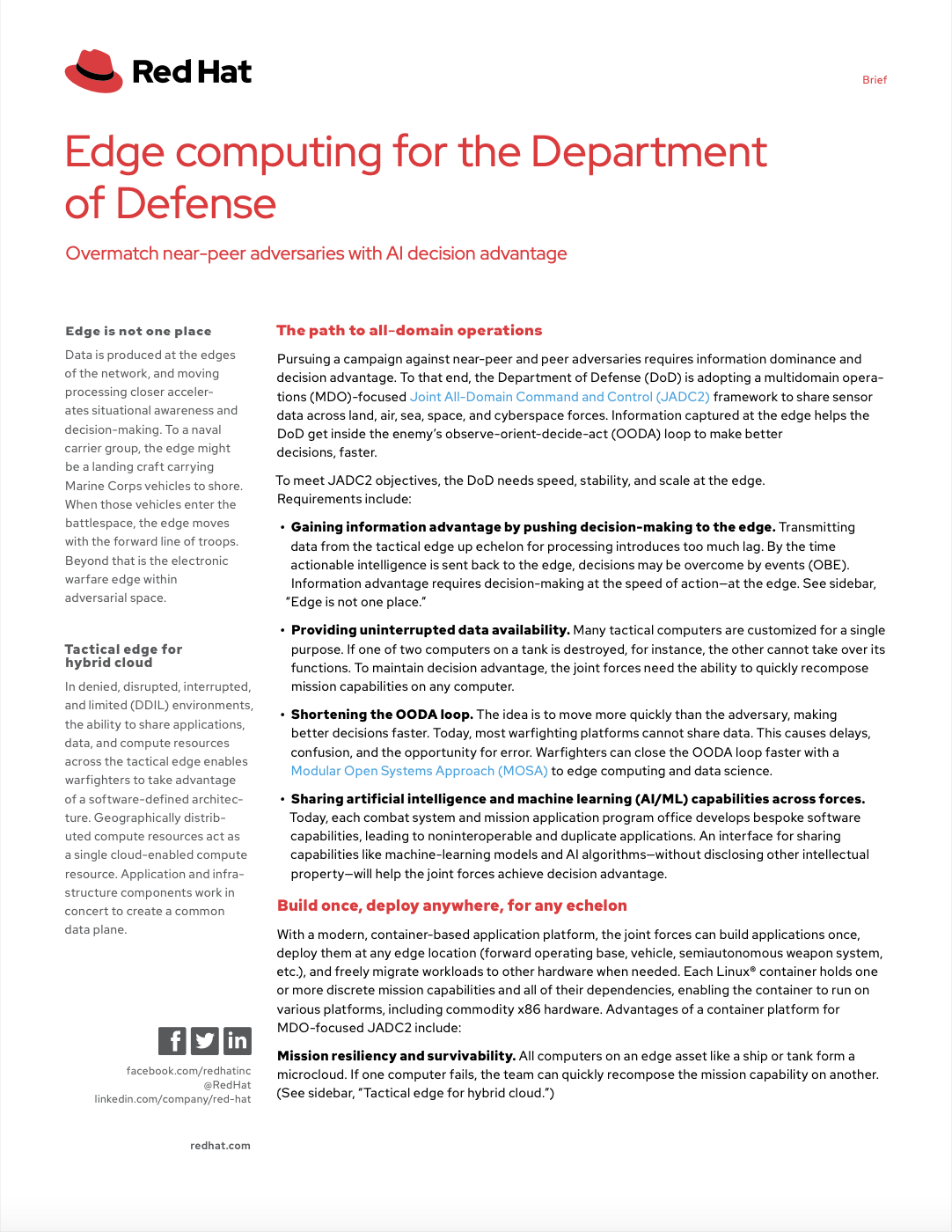 Red Hat

Brief

Edge computing for the Department of Defense

Overmatch near-peer adversaries with AI decision advantage

Edge is not one place

Data is produced at the edges of the network, and moving processing closer accelerates situational awareness and decision-making. To a naval carrier group, the edge might be a landing craft carrying Marine Corps vehicles to shore. When those vehicles enter the battlespace, the edge moves with the forward line of troops. Beyond that is the electronic warfare edge within adversarial space.

Tactical edge for hybrid cloud

In denied, disrupted, interrupted, and limited (DDIL) environments, the ability to share applications, data, and compute resources across the tactical edge enables warfighters to take advantage of a software-defined architecture. Geographically distributed compute resources act as a single cloud-enabled compute resource. Application and infrastructure components work in concert to create a common data plane.

facebook.com/redhatinc
@RedHat
linkedin.com/company/red-hat

redhat.com

The path to all-domain operations

Pursuing a campaign against near-peer and peer adversaries requires information dominance and decision advantage. To that end, the Department of Defense (DoD) is adopting a multidomain operations (MDO)-focused Joint All-Domain Command and Control (JADC2) framework to share sensor data across land, air, sea, space, and cyberspace forces. Information captured at the edge helps the DoD get inside the enemy's observe-orient-decide-act (OODA) loop to make better decisions, faster.

To meet JADC2 objectives, the DoD needs speed, stability, and scale at the edge. Requirements include:

• Gaining information advantage by pushing decision-making to the edge. Transmitting data from the tactical edge up echelon for processing introduces too much lag. By the time actionable intelligence is sent back to the edge, decisions may be overcome by events (OBE). Information advantage requires decision-making at the speed of action—at the edge. See sidebar, "Edge is not one place."

• Providing uninterrupted data availability. Many tactical computers are customized for a single purpose. If one of two computers on a tank is destroyed, for instance, the other cannot take over its functions. To maintain decision advantage, the joint forces need the ability to quickly recompose mission capabilities on any computer.

• Shortening the OODA loop. The idea is to move more quickly than the adversary, making better decisions faster. Today, most warfighting platforms cannot share data. This causes delays, confusion, and the opportunity for error. Warfighters can close the OODA loop faster with a Modular Open Systems Approach (MOSA) to edge computing and data science.

• Sharing artificial intelligence and machine learning (AI/ML) capabilities across forces. Today, each combat system and mission application program office develops bespoke software capabilities, leading to noninteroperable and duplicate applications. An interface for sharing capabilities like machine-learning models and AI algorithms—without disclosing other intellectual property—will help the joint forces achieve decision advantage.

Build once, deploy anywhere, for any echelon

With a modern, container-based application platform, the joint forces can build applications once, deploy them at any edge location (forward operating base, vehicle, semiautonomous weapon system, etc.), and freely migrate workloads to other hardware when needed. Each Linux® container holds one or more discrete mission capabilities and all of their dependencies, enabling the container to run on various platforms, including commodity x86 hardware. Advantages of a container platform for MDO-focused JADC2 include:

Mission resiliency and survivability. All computers on an edge asset like a ship or tank form a microcloud. If one computer fails, the team can quickly recompose the mission capability on another. (See sidebar, "Tactical edge for hybrid cloud.")